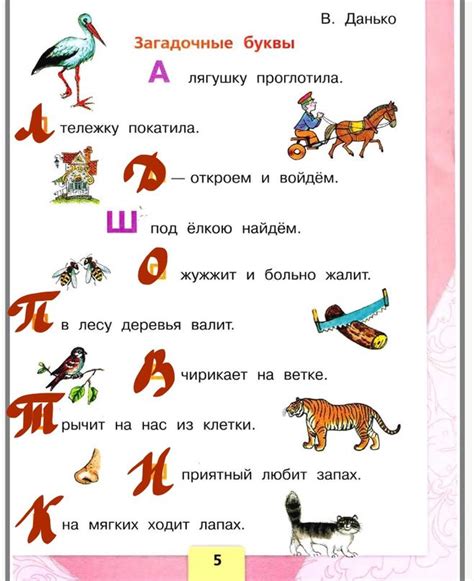 В. Данько

Загадочные буквы

А лягушку проглотила.
Л тележку покатила.
Д — откроем и войдём.
Ш под ёлкою найдём.
О жужжит и больно жалит.
П в лесу деревья валит.
В чирикает на ветке.
Т рычит на нас из клетки.
Н приятный любит запах.
К на мягких ходит лапах.

5